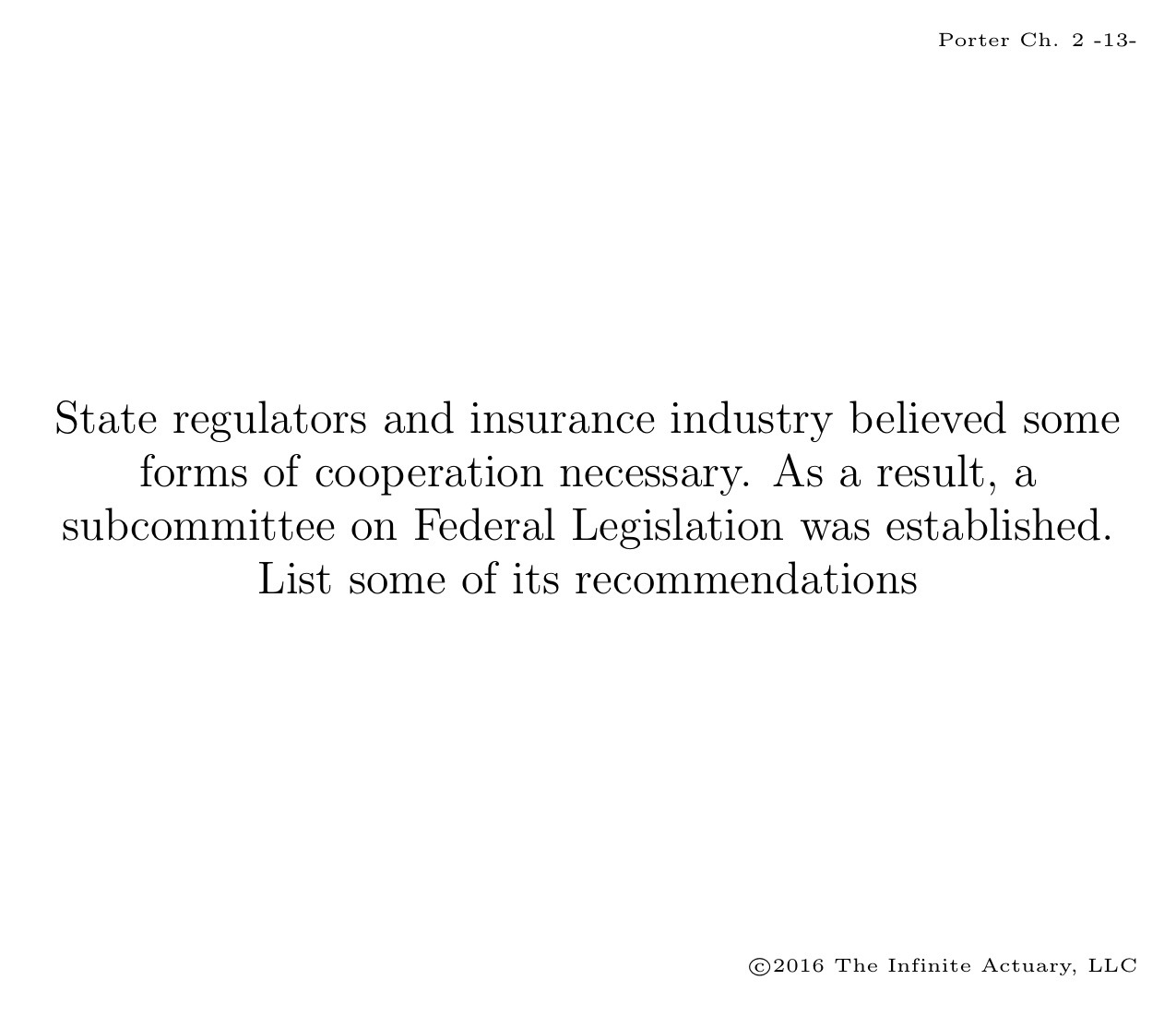 Porter Ch. 2 -13-

State regulators and insurance industry believed some forms of cooperation necessary. As a result, a subcommittee on Federal Legislation was established. List some of its recommendations

©2016 The Infinite Actuary, LLC